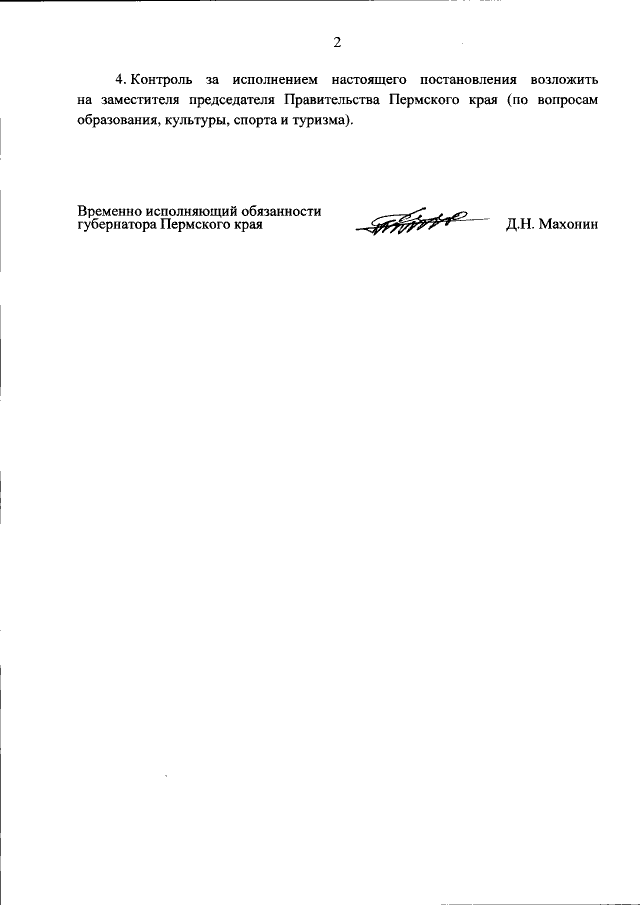 2

4. Контроль за исполнением настоящего постановления возложить на заместителя председателя Правительства Пермского края (по вопросам образования, культуры, спорта и туризма).

Временно исполняющий обязанности губернатора Пермского края

Д.Н. Махонин